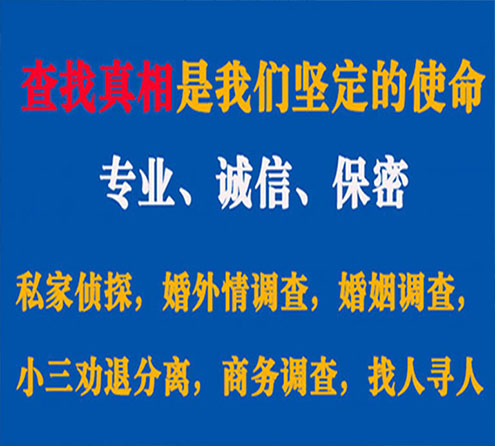 查找真相是我们坚定的使命

专业、诚信、保密

私家侦探，婚外情调查，婚姻调查，

小三劝退分离，商务调查，找人寻人